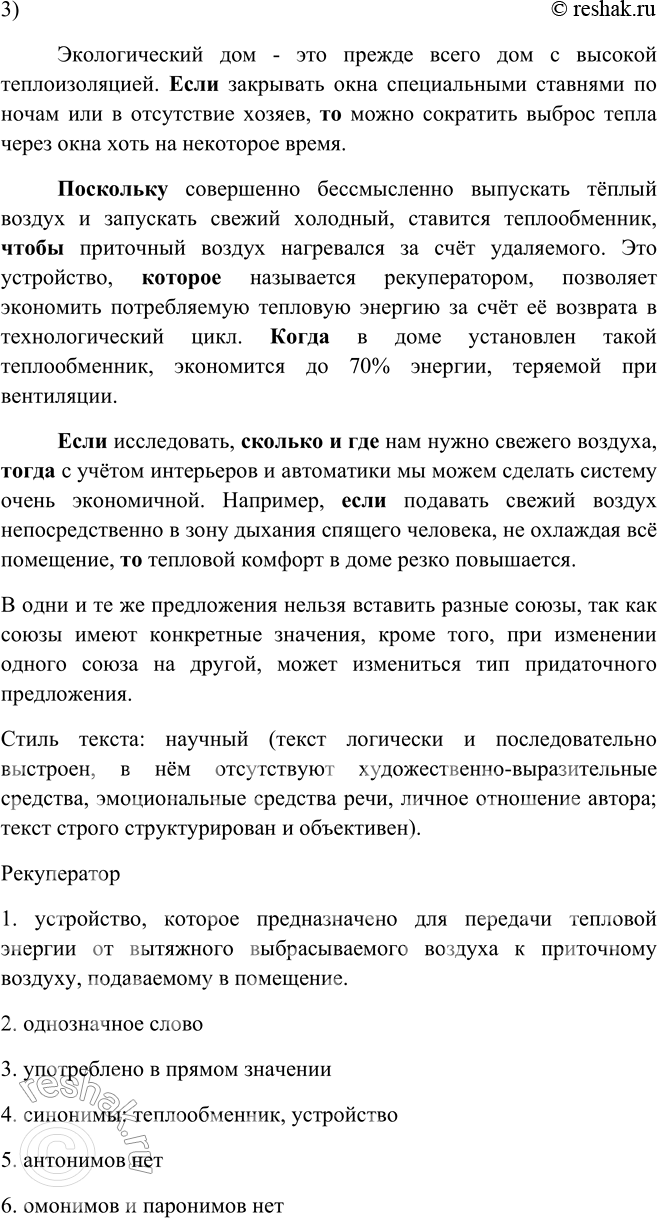 3) © reshak.ru

Экологический дом - это прежде всего дом с высокой теплоизоляцией. Если закрывать окна специальными ставнями по ночам или в отсутствие хозяев, то можно сократить выброс тепла через окна хоть на некоторое время.

Поскольку совершенно бессмысленно выпускать тёплый воздух и запускать свежий холодный, ставится теплообменник, чтобы приточный воздух нагревался за счёт удаляемого. Это устройство, которое называется рекуператором, позволяет экономить потребляемую тепловую энергию за счёт её возврата в технологический цикл. Когда в доме установлен такой теплообменник, экономится до 70% энергии, теряемой при вентиляции.

Если исследовать, сколько и где нам нужно свежего воздуха, тогда с учётом интерьеров и автоматики мы можем сделать систему очень экономичной. Например, если подавать свежий воздух непосредственно в зону дыхания спящего человека, не охлаждая всё помещение, то тепловой комфорт в доме резко повышается.

В одни и те же предложения нельзя вставить разные союзы, так как союзы имеют конкретные значения, кроме того, при изменении одного союза на другой, может измениться тип придаточного предложения.

Стиль текста: научный (текст логически и последовательно выстроен, в нём отсутствуют художественно-выразительные средства, эмоциональные средства речи, личное отношение автора; текст строго структурирован и объективен).

Рекуператор

1. устройство, которое предназначено для передачи тепловой энергии от вытяжного выбрасываемого воздуха к приточному воздуху, подаваемому в помещение.

2. однозначное слово

3. употреблено в прямом значении

4. синонимы: теплообменник, устройство

5. антонимов нет

6. омонимов и паронимов нет

reshak.ru